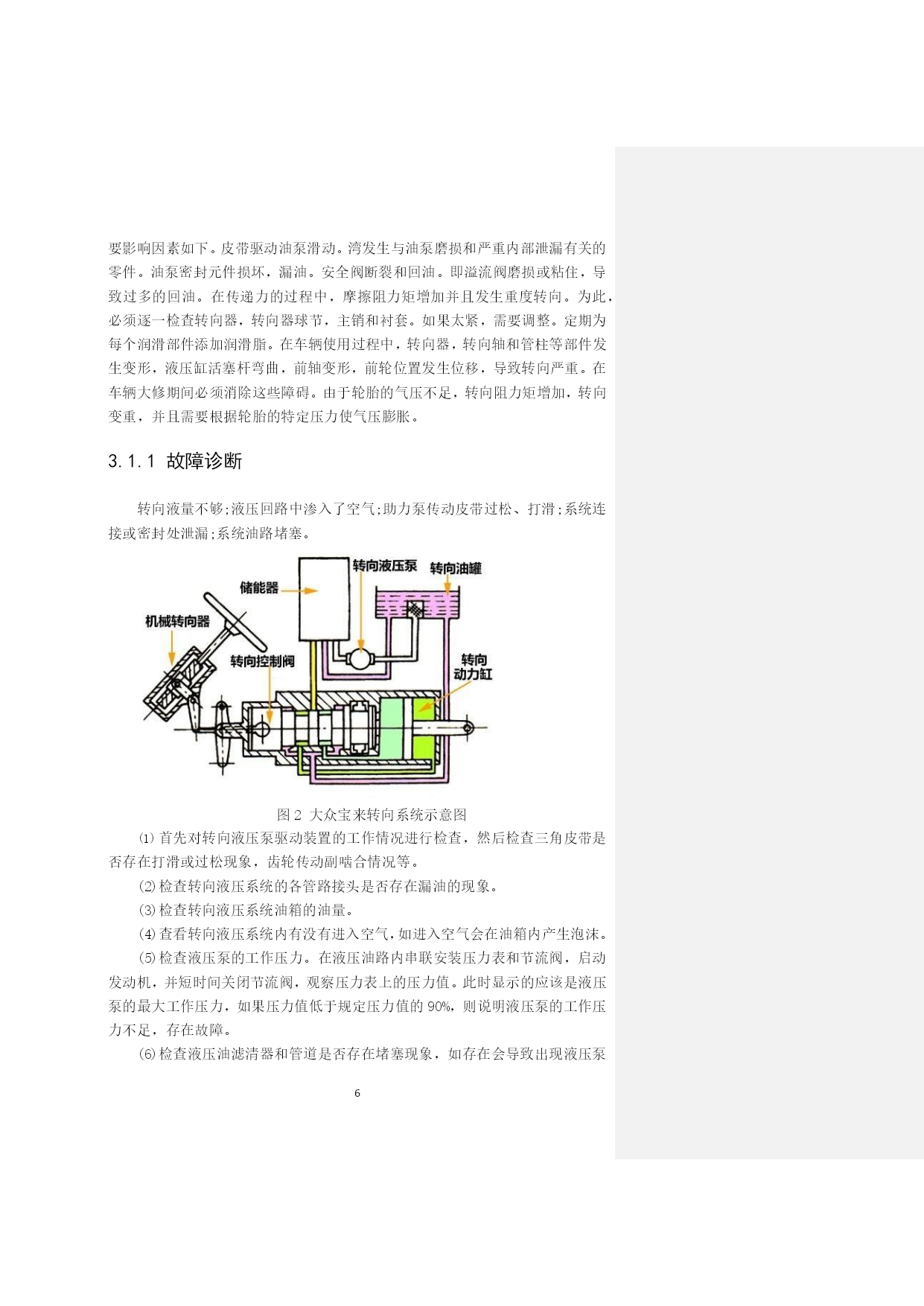 要影响因素如下。皮带驱动油泵滑动。湾发生与油泵磨损和严重内部泄漏有关的零件。油泵密封元件损坏，漏油。安全阀断裂和回油。即溢流阀磨损或粘住，导致过多的回油。在传递力的过程中，摩擦阻力矩增加并且发生重度转向。为此，必须逐一检查转向器，转向器球节，主销和衬套。如果太紧，需要调整。定期为每个润滑部件添加润滑脂。在车辆使用过程中，转向器，转向轴和管柱等部件发生变形，液压缸活塞杆弯曲，前轴变形，前轮位置发生位移，导致转向严重。在车辆大修期间必须消除这些障碍。由于轮胎的气压不足，转向阻力矩增加，转向变重，并且需要根据轮胎的特定压力使气压膨胀。

3.1.1 故障诊断

转向液量不够;液压回路中渗入了空气;助力泵传动皮带过松、打滑;系统连接或密封处泄漏;系统油路堵塞。

转向液压泵
转向油罐
储能器
机械转向器
转向控制阀
转向动力缸

图 2 大众宝来转向系统示意图

⑴ 首先对转向液压泵驱动装置的工作情况进行检查，然后检查三角皮带是否存在打滑或过松现象，齿轮传动副啮合情况等。

⑵ 检查转向液压系统的各管路接头是否存在漏油的现象。

⑶ 检查转向液压系统油箱的油量。

⑷ 查看转向液压系统内有没有进入空气，如进入空气会在油箱内产生泡沫。

⑸ 检查液压泵的工作压力。在液压油路内串联安装压力表和节流阀，启动发动机，并短时间关闭节流阀，观察压力表上的压力值。此时显示的应该是液压泵的最大工作压力，如果压力值低于规定压力值的 90%，则说明液压泵的工作压力不足，存在故障。

⑹ 检查液压油滤清器和管道是否存在堵塞现象，如存在会导致出现液压泵

6